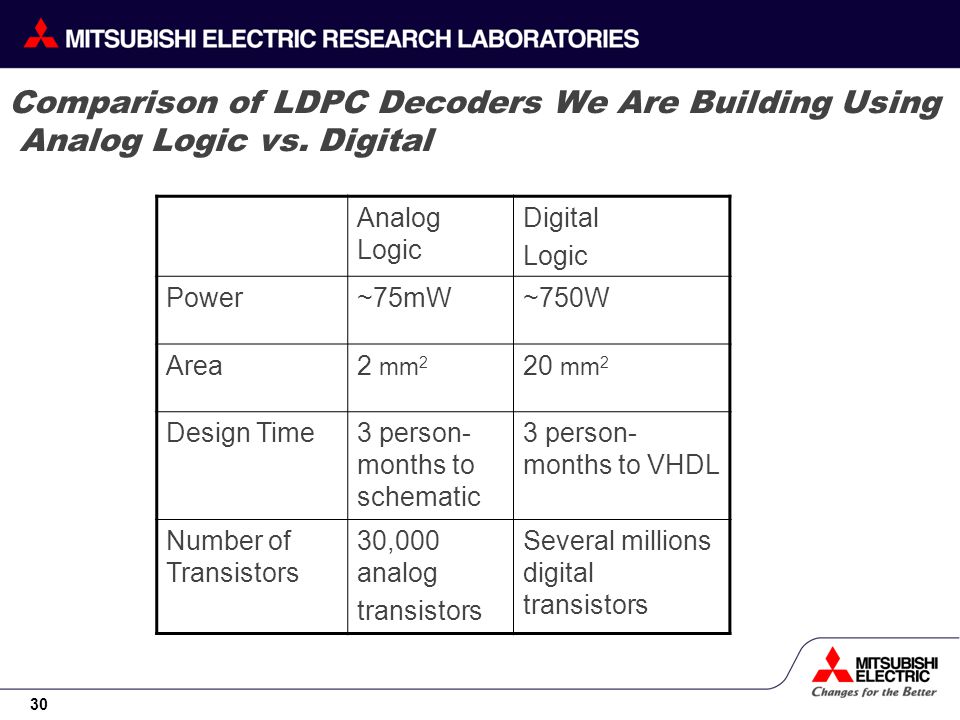 MITSUBISHI ELECTRIC RESEARCH LABORATORIES

Comparison of LDPC Decoders We Are Building Using Analog Logic vs. Digital

| | Analog Logic | Digital Logic |
|---|---|---|
| Power | ~75mW | ~750W |
| Area | 2 $mm^2$ | 20 $mm^2$ |
| Design Time | 3 person-months to schematic | 3 person-months to VHDL |
| Number of Transistors | 30,000 analog transistors | Several millions digital transistors |

30

MITSUBISHI ELECTRIC
Changes for the Better